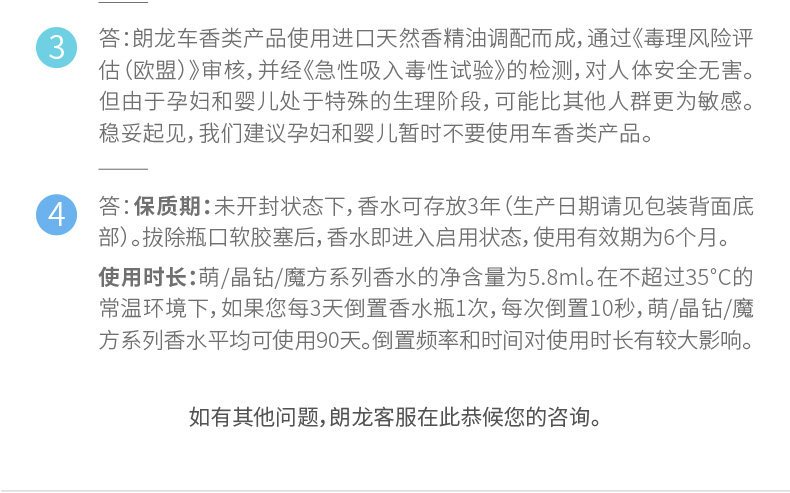 3

答:朗龙车香类产品使用进口天然香精油调配而成,通过《毒理风险评估(欧盟)》审核,并经《急性吸入毒性试验》的检测,对人体安全无害。但由于孕妇和婴儿处于特殊的生理阶段,可能比其他人群更为敏感。稳妥起见,我们建议孕妇和婴儿暂时不要使用车香类产品。

4

答:保质期:未开封状态下,香水可存放3年(生产日期请见包装背面底部)。拔除瓶口软胶塞后,香水即进入启用状态,使用有效期为6个月。

使用时长:萌/晶钻/魔方系列香水的净含量为5.8ml。在不超过35°C的常温环境下,如果您每3天倒置香水瓶1次,每次倒置10秒,萌/晶钻/魔方系列香水平均可使用90天。倒置频率和时间对使用时长有较大影响。

如有其他问题,朗龙客服在此恭候您的咨询。